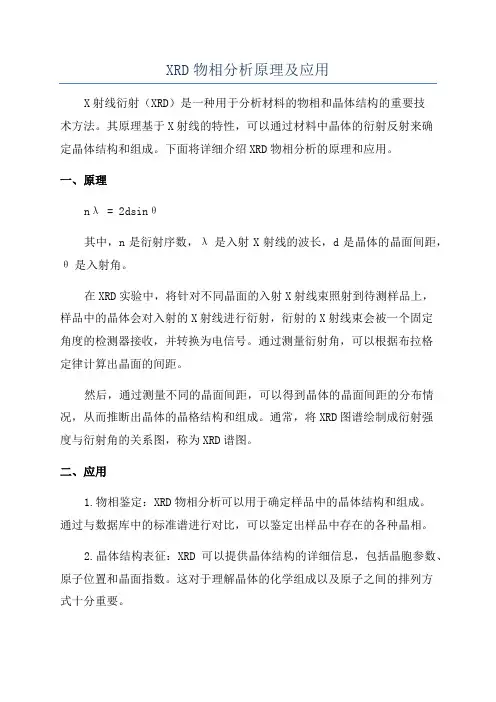 XRD 物相分析原理及应用

X 射线衍射（XRD）是一种用于分析材料的物相和晶体结构的重要技术方法。其原理基于 X 射线的特性，可以通过材料中晶体的衍射反射来确定晶体结构和组成。下面将详细介绍 XRD 物相分析的原理和应用。

一、原理

$n\lambda = 2d\sin\theta$

其中，n 是衍射序数，λ 是入射 X 射线的波长，d 是晶体的晶面间距，θ 是入射角。

在 XRD 实验中，将针对不同晶面的入射 X 射线束照射到待测样品上，样品中的晶体会对入射的 X 射线进行衍射，衍射的 X 射线束会被一个固定角度的检测器接收，并转换为电信号。通过测量衍射角，可以根据布拉格定律计算出晶面的间距。

然后，通过测量不同的晶面间距，可以得到晶体的晶面间距的分布情况，从而推断出晶体的晶格结构和组成。通常，将 XRD 图谱绘制成衍射强度与衍射角的关系图，称为 XRD 谱图。

二、应用

1.物相鉴定：XRD 物相分析可以用于确定样品中的晶体结构和组成。通过与数据库中的标准谱进行对比，可以鉴定出样品中存在的各种晶相。

2.晶体结构表征：XRD 可以提供晶体结构的详细信息，包括晶胞参数、原子位置和晶面指数。这对于理解晶体的化学组成以及原子之间的排列方式十分重要。